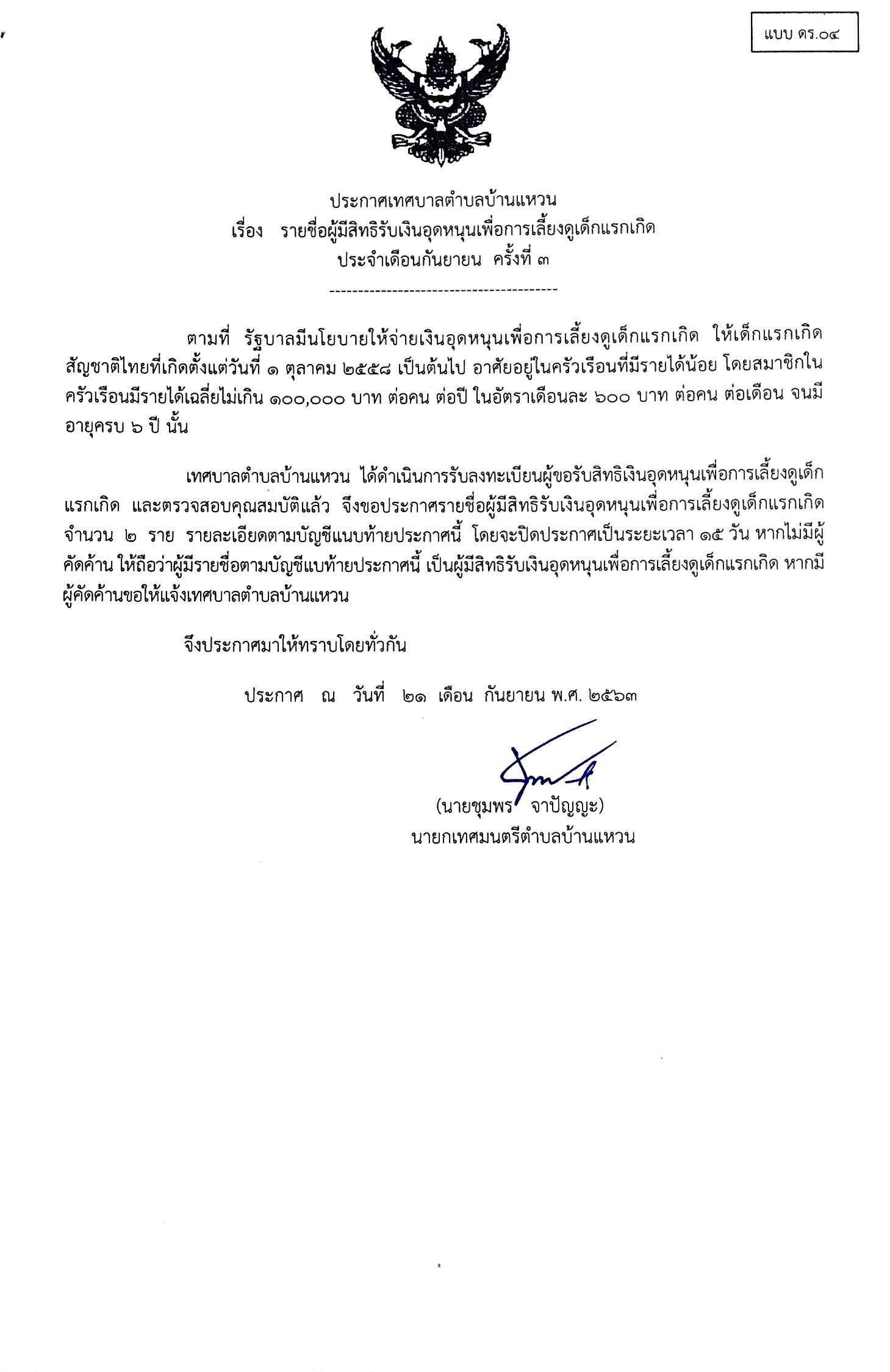 แบบ ดร.๐๔

ประกาศเทศบาลตำบลบ้านแหวน
เรื่อง รายชื่อผู้มีสิทธิรับเงินอุดหนุนเพื่อการเลี้ยงดูเด็กแรกเกิด
ประจำเดือนกันยายน ครั้งที่ ๓

----------------------------------------

ตามที่ รัฐบาลมีนโยบายให้จ่ายเงินอุดหนุนเพื่อการเลี้ยงดูเด็กแรกเกิด ให้เด็กแรกเกิดสัญชาติไทยที่เกิดตั้งแต่วันที่ ๑ ตุลาคม ๒๕๕๘ เป็นต้นไป อาศัยอยู่ในครัวเรือนที่มีรายได้น้อย โดยสมาชิกในครัวเรือนมีรายได้เฉลี่ยไม่เกิน ๑๐๐,๐๐๐ บาท ต่อคน ต่อปี ในอัตราเดือนละ ๖๐๐ บาท ต่อคน ต่อเดือน จนมีอายุครบ ๖ ปี นั้น

เทศบาลตำบลบ้านแหวน ได้ดำเนินการรับลงทะเบียนผู้ขอรับสิทธิเงินอุดหนุนเพื่อการเลี้ยงดูเด็กแรกเกิด และตรวจสอบคุณสมบัติแล้ว จึงขอประกาศรายชื่อผู้มีสิทธิรับเงินอุดหนุนเพื่อการเลี้ยงดูเด็กแรกเกิด จำนวน ๒ ราย รายละเอียดตามบัญชีแนบท้ายประกาศนี้ โดยจะปิดประกาศเป็นระยะเวลา ๑๕ วัน หากไม่มีผู้คัดค้าน ให้ถือว่าผู้มีรายชื่อตามบัญชีแบท้ายประกาศนี้ เป็นผู้มีสิทธิรับเงินอุดหนุนเพื่อการเลี้ยงดูเด็กแรกเกิด หากมีผู้คัดค้านขอให้แจ้งเทศบาลตำบลบ้านแหวน

จึงประกาศมาให้ทราบโดยทั่วกัน

ประกาศ ณ วันที่ ๒๑ เดือน กันยายน พ.ศ. ๒๕๖๓

(นายชุมพร จาปัญญะ)
นายกเทศมนตรีตำบลบ้านแหวน